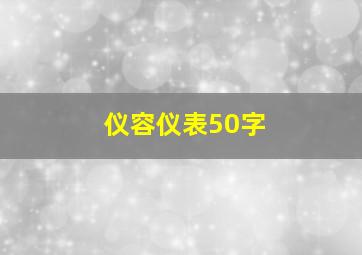 仪容仪表50字